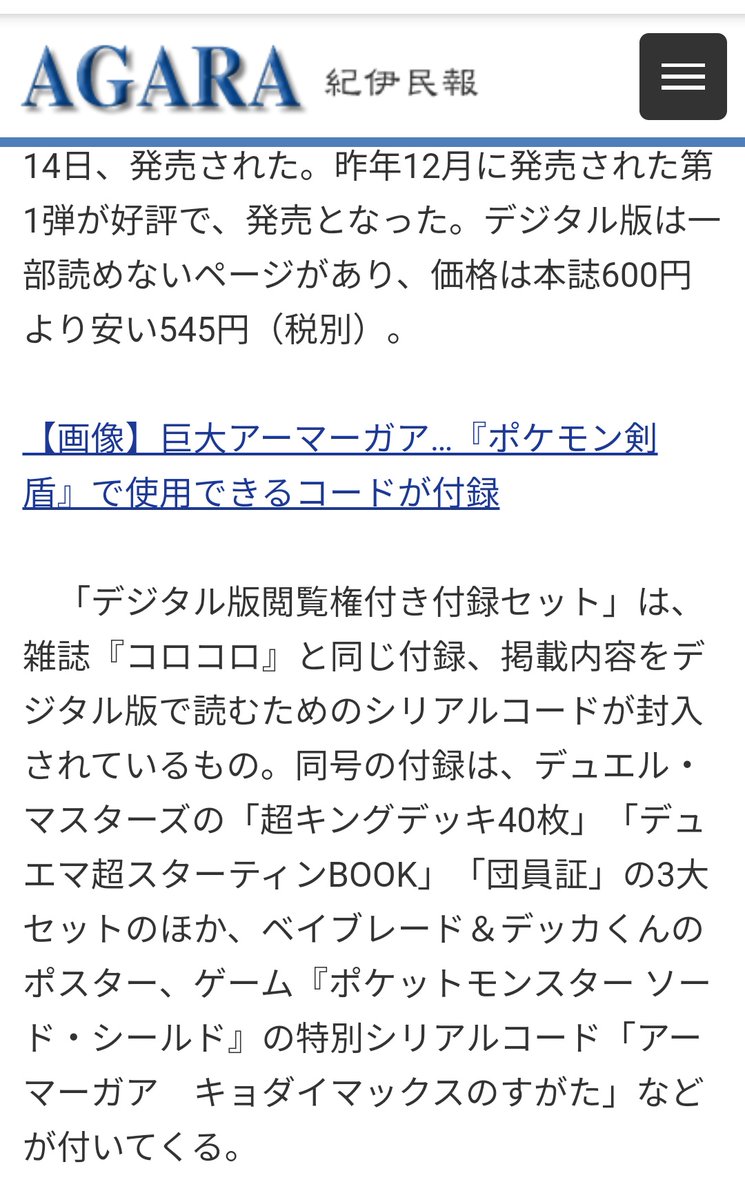 AGARA 紀伊民報

14日、発売された。昨年12月に発売された第1弾が好評で、発売となった。デジタル版は一部読めないページがあり、価格は本誌600円より安い545円（税別）。

【画像】巨大アーマーガア…『ポケモン剣盾』で使用できるコードが付録

「デジタル版閲覧権付き付録セット」は、雑誌『コロコロ』と同じ付録、掲載内容をデジタル版で読むためのシリアルコードが封入されているもの。同号の付録は、デュエル・マスターズの「超キングデッキ40枚」「デュエマ超スターティンBOOK」「団員証」の3大セットのほか、ベイブレード＆デッカくんのポスター、ゲーム『ポケットモンスター ソード・シールド』の特別シリアルコード「アーマーガア　キョダイマックスのすがた」などが付いてくる。